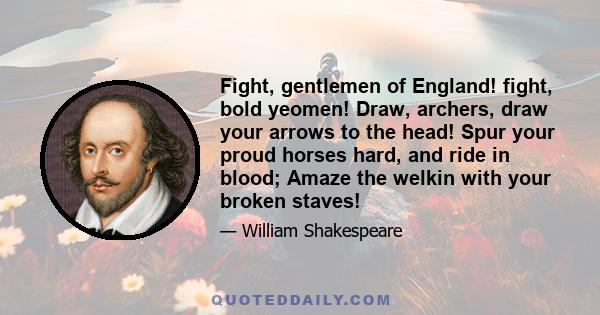 Fight, gentlemen of England! fight, bold yeomen! Draw, archers, draw your arrows to the head! Spur your proud horses hard, and ride in blood; Amaze the welkin with your broken staves!

— William Shakespeare

QUOTEDDAILY.COM